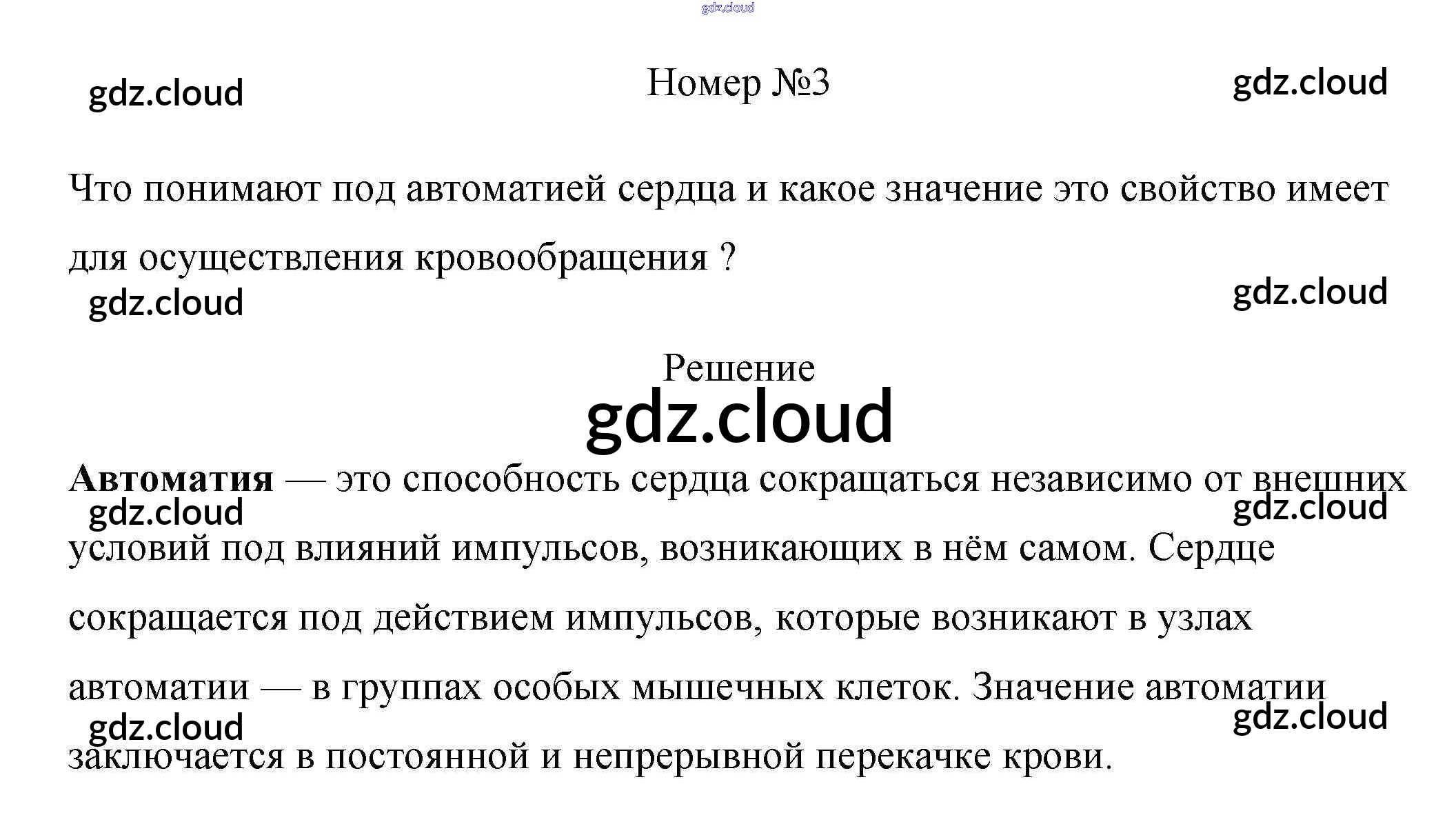 Номер №3

Что понимают под автоматией сердца и какое значение это свойство имеет для осуществления кровообращения ?

Решение

Автоматия — это способность сердца сокращаться независимо от внешних условий под влияний импульсов, возникающих в нём самом. Сердце сокращается под действием импульсов, которые возникают в узлах автоматии — в группах особых мышечных клеток. Значение автоматии заключается в постоянной и непрерывной перекачке крови.

gdz.cloud